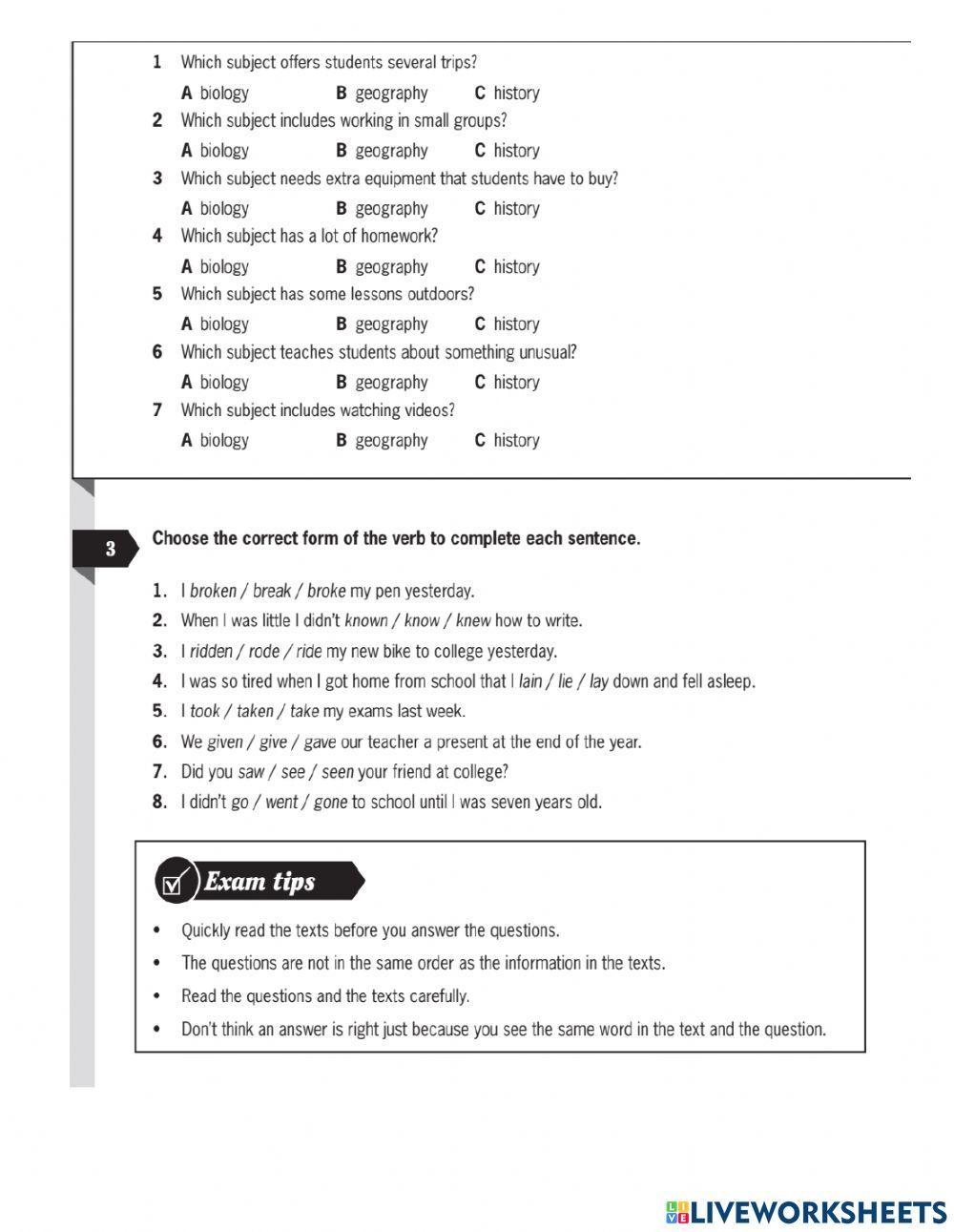 1 Which subject offers students several trips?

A biology B geography C history

2 Which subject includes working in small groups?

A biology B geography C history

3 Which subject needs extra equipment that students have to buy?

A biology B geography C history

4 Which subject has a lot of homework?

A biology B geography C history

5 Which subject has some lessons outdoors?

A biology B geography C history

6 Which subject teaches students about something unusual?

A biology B geography C history

7 Which subject includes watching videos?

A biology B geography C history

3

Choose the correct form of the verb to complete each sentence.

1. I broken / break / broke my pen yesterday.
2. When I was little I didn't known / know / knew how to write.
3. I ridden / rode / ride my new bike to college yesterday.
4. I was so tired when I got home from school that I lain / lie / lay down and fell asleep.
5. I took / taken / take my exams last week.
6. We given / give / gave our teacher a present at the end of the year.
7. Did you saw / see / seen your friend at college?
8. I didn't go / went / gone to school until I was seven years old.

Exam tips

• Quickly read the texts before you answer the questions.
• The questions are not in the same order as the information in the texts.
• Read the questions and the texts carefully.
• Don't think an answer is right just because you see the same word in the text and the question.

LIVEWORKSHEETS